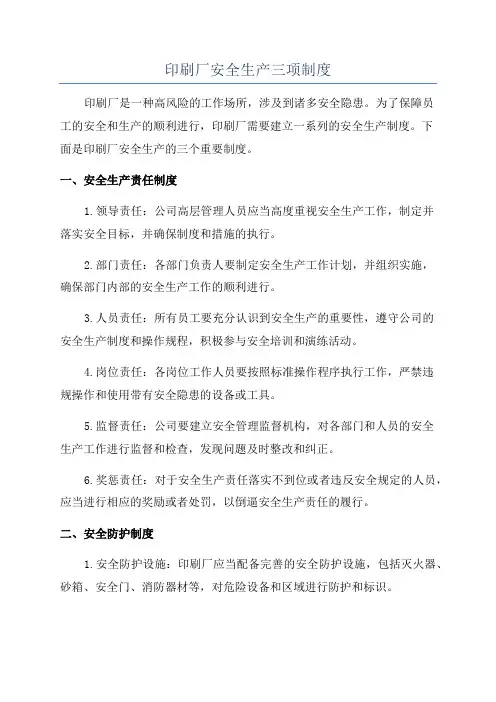 印刷厂安全生产三项制度

印刷厂是一种高风险的工作场所，涉及到诸多安全隐患。为了保障员工的安全和生产的顺利进行，印刷厂需要建立一系列的安全生产制度。下面是印刷厂安全生产的三个重要制度。

一、安全生产责任制度

1.领导责任：公司高层管理人员应当高度重视安全生产工作，制定并落实安全目标，并确保制度和措施的执行。

2.部门责任：各部门负责人要制定安全生产工作计划，并组织实施，确保部门内部的安全生产工作的顺利进行。

3.人员责任：所有员工要充分认识到安全生产的重要性，遵守公司的安全生产制度和操作规程，积极参与安全培训和演练活动。

4.岗位责任：各岗位工作人员要按照标准操作程序执行工作，严禁违规操作和使用带有安全隐患的设备或工具。

5.监督责任：公司要建立安全管理监督机构，对各部门和人员的安全生产工作进行监督和检查，发现问题及时整改和纠正。

6.奖惩责任：对于安全生产责任落实不到位或者违反安全规定的人员，应当进行相应的奖励或者处罚，以倒逼安全生产责任的履行。

二、安全防护制度

1.安全防护设施：印刷厂应当配备完善的安全防护设施，包括灭火器、砂箱、安全门、消防器材等，对危险设备和区域进行防护和标识。